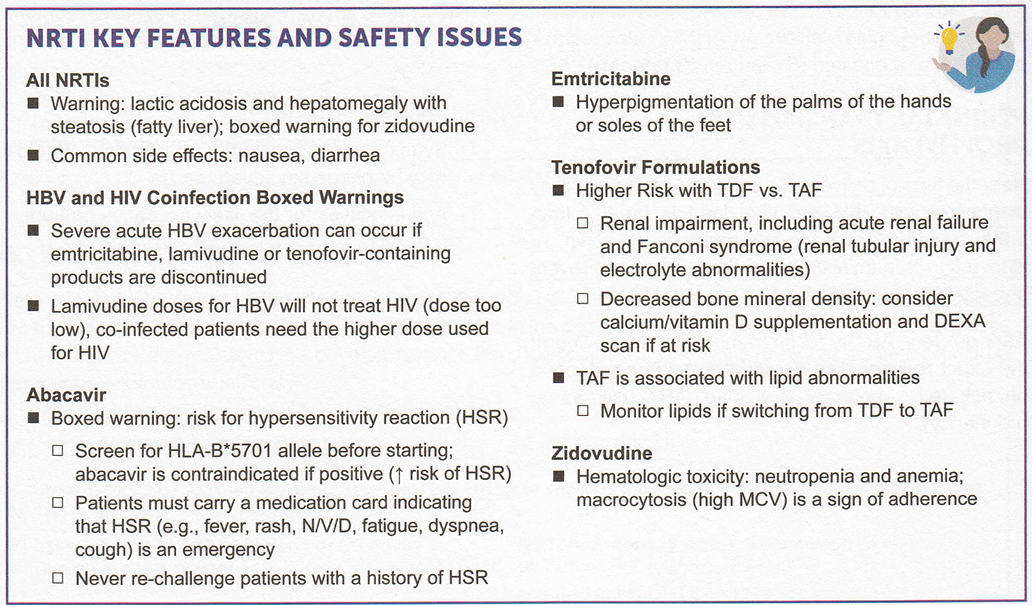 NRTI KEY FEATURES AND SAFETY ISSUES

All NRTIs
■ Warning: lactic acidosis and hepatomegaly with steatosis (fatty liver); boxed warning for zidovudine
■ Common side effects: nausea, diarrhea

HBV and HIV Coinfection Boxed Warnings
■ Severe acute HBV exacerbation can occur if emtricitabine, lamivudine or tenofovir-containing products are discontinued
■ Lamivudine doses for HBV will not treat HIV (dose too low), co-infected patients need the higher dose used for HIV

Abacavir
■ Boxed warning: risk for hypersensitivity reaction (HSR)
□ Screen for HLA-B*5701 allele before starting; abacavir is contraindicated if positive (↑ risk of HSR)
□ Patients must carry a medication card indicating that HSR (e.g., fever, rash, N/V/D, fatigue, dyspnea, cough) is an emergency
□ Never re-challenge patients with a history of HSR

Emtricitabine
■ Hyperpigmentation of the palms of the hands or soles of the feet

Tenofovir Formulations
■ Higher Risk with TDF vs. TAF
□ Renal impairment, including acute renal failure and Fanconi syndrome (renal tubular injury and electrolyte abnormalities)
□ Decreased bone mineral density: consider calcium/vitamin D supplementation and DEXA scan if at risk
■ TAF is associated with lipid abnormalities
□ Monitor lipids if switching from TDF to TAF

Zidovudine
■ Hematologic toxicity: neutropenia and anemia; macrocytosis (high MCV) is a sign of adherence